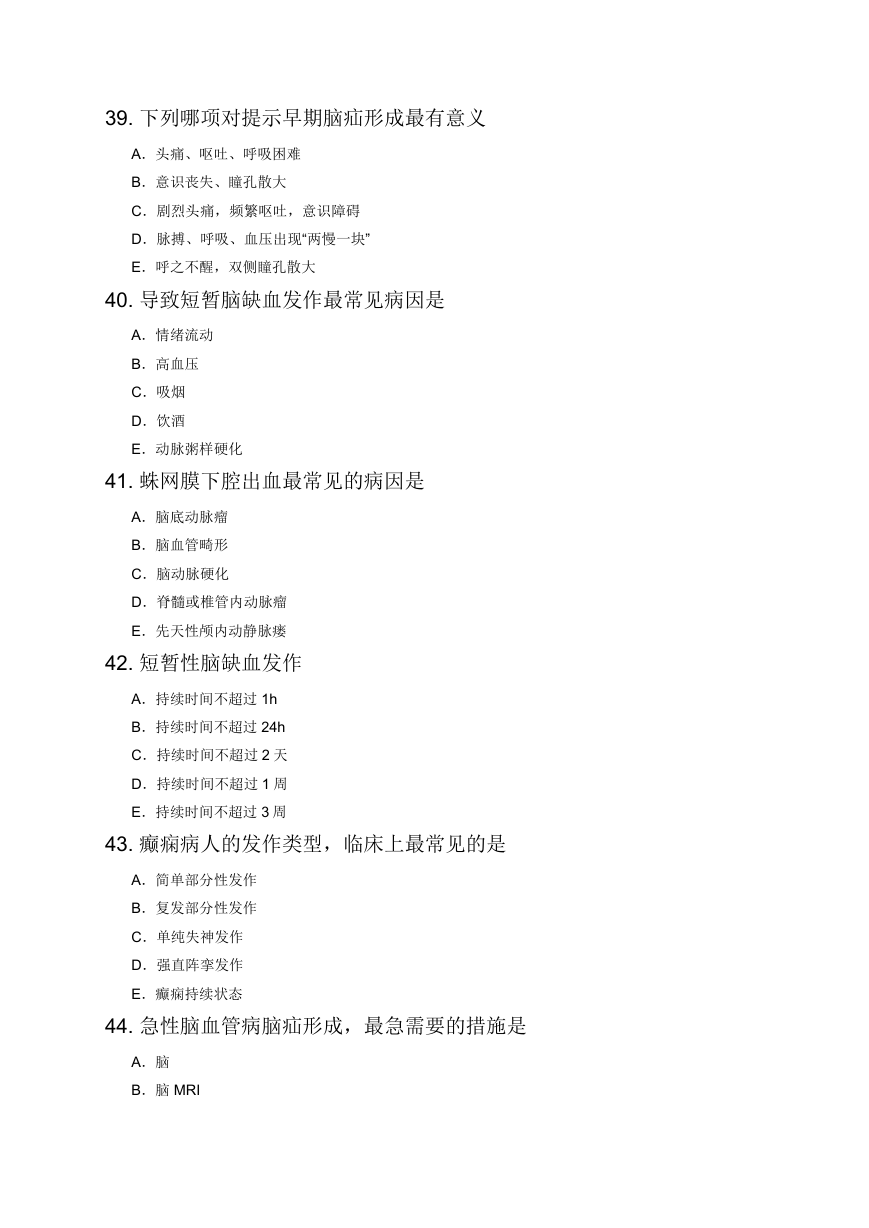 39. 下列哪项对提示早期脑疝形成最有意义

A. 头痛、呕吐、呼吸困难

B. 意识丧失、瞳孔散大

C. 剧烈头痛，频繁呕吐，意识障碍

D. 脉搏、呼吸、血压出现“两慢一块”

E. 呼之不醒，双侧瞳孔散大

40. 导致短暂脑缺血发作最常见病因是

A. 情绪流动

B. 高血压

C. 吸烟

D. 饮酒

E. 动脉粥样硬化

41. 蛛网膜下腔出血最常见的病因是

A. 脑底动脉瘤

B. 脑血管畸形

C. 脑动脉硬化

D. 脊髓或椎管内动脉瘤

E. 先天性颅内动静脉瘘

42. 短暂性脑缺血发作

A. 持续时间不超过 1h

B. 持续时间不超过 24h

C. 持续时间不超过 2 天

D. 持续时间不超过 1 周

E. 持续时间不超过 3 周

43. 癫痫病人的发作类型，临床上最常见的是

A. 简单部分性发作

B. 复发部分性发作

C. 单纯失神发作

D. 强直阵挛发作

E. 癫痫持续状态

44. 急性脑血管病脑疝形成，最急需要的措施是

A. 脑

B. 脑 MRI